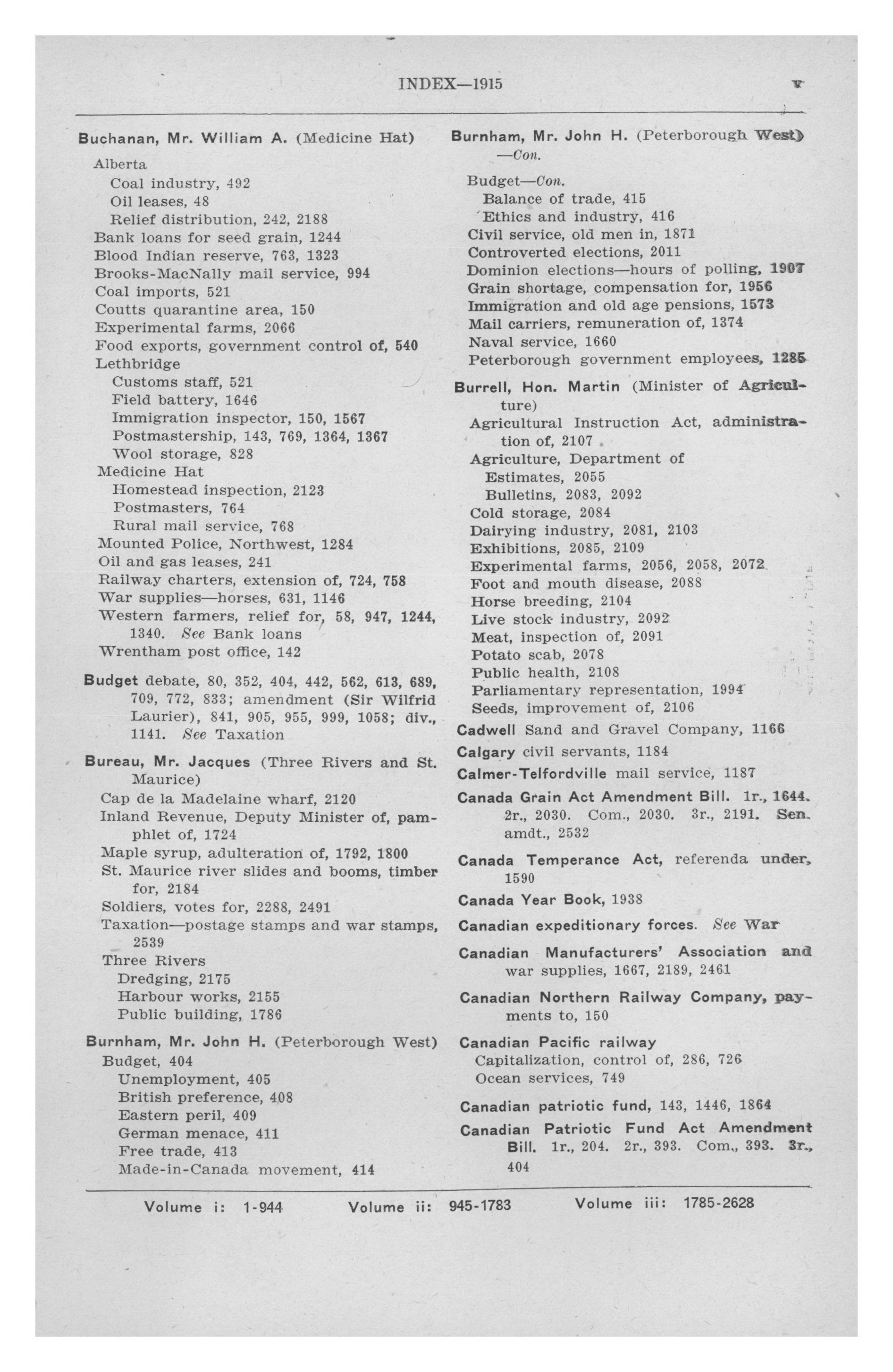 INDEX—1915 v

Buchanan, Mr. William A. (Medicine Hat)
Alberta
Coal industry, 492
Oil leases, 48
Relief distribution, 242, 2188
Bank loans for seed grain, 1244
Blood Indian reserve, 763, 1323
Brooks-MacNally mail service, 994
Coal imports, 521
Coutts quarantine area, 150
Experimental farms, 2066
Food exports, government control of, 540
Lethbridge
Customs staff, 521
Field battery, 1646
Immigration inspector, 150, 1567
Postmastership, 143, 769, 1364, 1367
Wool storage, 828
Medicine Hat
Homestead inspection, 2123
Postmasters, 764
Rural mail service, 768
Mounted Police, Northwest, 1284
Oil and gas leases, 241
Railway charters, extension of, 724, 758
War supplies—horses, 631, 1146
Western farmers, relief for, 58, 947, 1244, 1340. See Bank loans
Wrentham post office, 142

Budget debate, 80, 352, 404, 442, 562, 613, 689, 709, 772, 833; amendment (Sir Wilfrid Laurier), 841, 905, 955, 999, 1058; div., 1141. See Taxation

Bureau, Mr. Jacques (Three Rivers and St. Maurice)
Cap de la Madelaine wharf, 2120
Inland Revenue, Deputy Minister of, pamphlet of, 1724
Maple syrup, adulteration of, 1792, 1800
St. Maurice river slides and booms, timber for, 2184
Soldiers, votes for, 2288, 2491
Taxation—postage stamps and war stamps, 2539
Three Rivers
Dredging, 2175
Harbour works, 2155
Public building, 1786

Burnham, Mr. John H. (Peterborough West)
Budget, 404
Unemployment, 405
British preference, 408
Eastern peril, 409
German menace, 411
Free trade, 413
Made-in-Canada movement, 414

Burnham, Mr. John H. (Peterborough West) —Con.
Budget—Con.
Balance of trade, 415
Ethics and industry, 416
Civil service, old men in, 1871
Controverted elections, 2011
Dominion elections—hours of polling, 1907
Grain shortage, compensation for, 1956
Immigration and old age pensions, 1573
Mail carriers, remuneration of, 1374
Naval service, 1660
Peterborough government employees, 1285

Burrell, Hon. Martin (Minister of Agriculture)
Agricultural Instruction Act, administration of, 2107
Agriculture, Department of
Estimates, 2055
Bulletins, 2083, 2092
Cold storage, 2084
Dairying industry, 2081, 2103
Exhibitions, 2085, 2109
Experimental farms, 2056, 2058, 2072
Foot and mouth disease, 2088
Horse breeding, 2104
Live stock industry, 2092
Meat, inspection of, 2091
Potato scab, 2078
Public health, 2108
Parliamentary representation, 1994
Seeds, improvement of, 2106

Cadwell Sand and Gravel Company, 1166

Calgary civil servants, 1184

Calmer-Telfordville mail service, 1187

Canada Grain Act Amendment Bill. 1r., 1644. 2r., 2030. Com., 2030. 3r., 2191. Sen. amdt., 2532

Canada Temperance Act, referenda under, 1590

Canada Year Book, 1938

Canadian expeditionary forces. See War

Canadian Manufacturers' Association and war supplies, 1667, 2189, 2461

Canadian Northern Railway Company, payments to, 150

Canadian Pacific railway
Capitalization, control of, 286, 726
Ocean services, 749

Canadian patriotic fund, 143, 1446, 1864

Canadian Patriotic Fund Act Amendment Bill. 1r., 204. 2r., 393. Com., 393. 3r., 404

Volume i: 1-944 Volume ii: 945-1783 Volume iii: 1785-2628